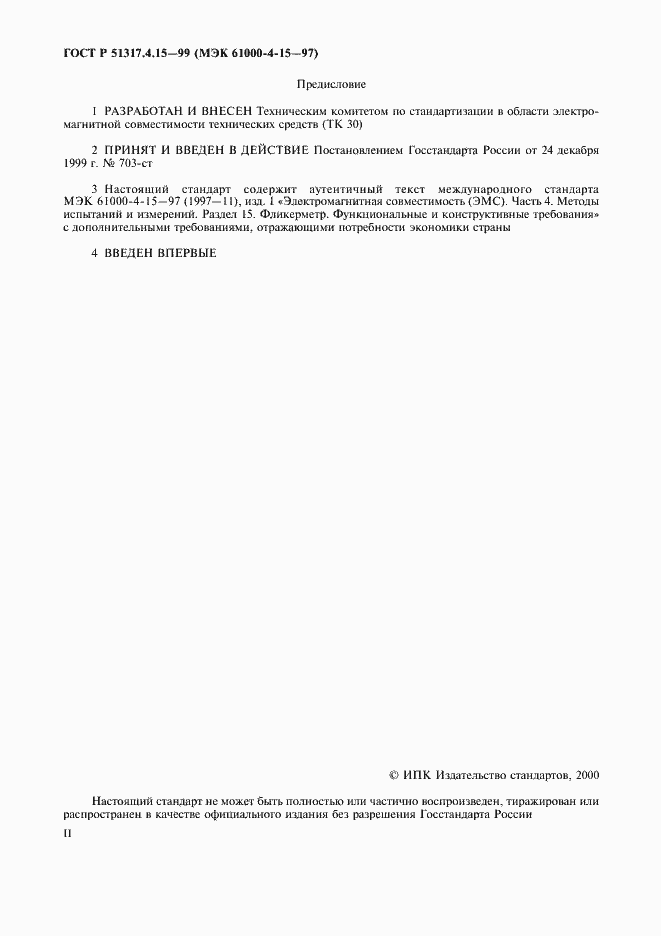 ГОСТ Р 51317.4.15—99 (МЭК 61000-4-15—97)

Предисловие

1 РАЗРАБОТАН И ВНЕСЕН Техническим комитетом по стандартизации в области электромагнитной совместимости технических средств (ТК 30)

2 ПРИНЯТ И ВВЕДЕН В ДЕЙСТВИЕ Постановлением Госстандарта России от 24 декабря 1999 г. № 703-ст

3 Настоящий стандарт содержит аутентичный текст международного стандарта МЭК 61000-4-15—97 (1997—11), изд. 1 «Электромагнитная совместимость (ЭМС). Часть 4. Методы испытаний и измерений. Раздел 15. Фликерметр. Функциональные и конструктивные требования» с дополнительными требованиями, отражающими потребности экономики страны

4 ВВЕДЕН ВПЕРВЫЕ

© ИПК Издательство стандартов, 2000

Настоящий стандарт не может быть полностью или частично воспроизведен, тиражирован или распространен в качестве официального издания без разрешения Госстандарта России

II